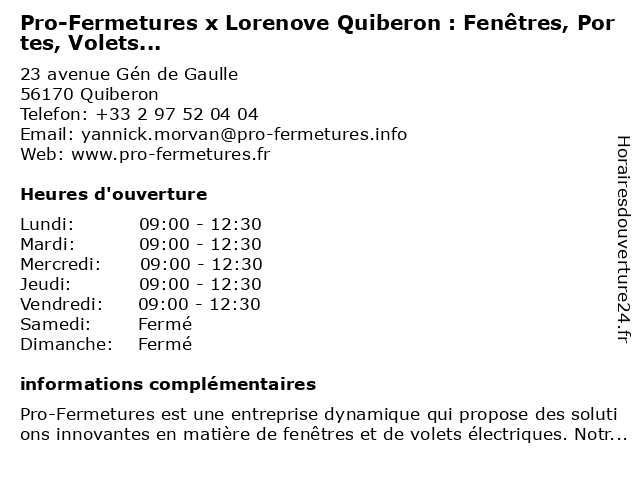 Pro-Fermetures x Lorenove Quiberon : Fenêtres, Portes, Volets...

23 avenue Gén de Gaulle
56170 Quiberon
Telefon: +33 2 97 52 04 04
Email: yannick.morvan@pro-fermetures.info
Web: www.pro-fermetures.fr

Heures d'ouverture

Lundi: 09:00 - 12:30
Mardi: 09:00 - 12:30
Mercredi: 09:00 - 12:30
Jeudi: 09:00 - 12:30
Vendredi: 09:00 - 12:30
Samedi: Fermé
Dimanche: Fermé

informations complémentaires

Pro-Fermetures est une entreprise dynamique qui propose des solutions innovantes en matière de fenêtres et de volets électriques. Notr...

Horairesdouverture24.fr